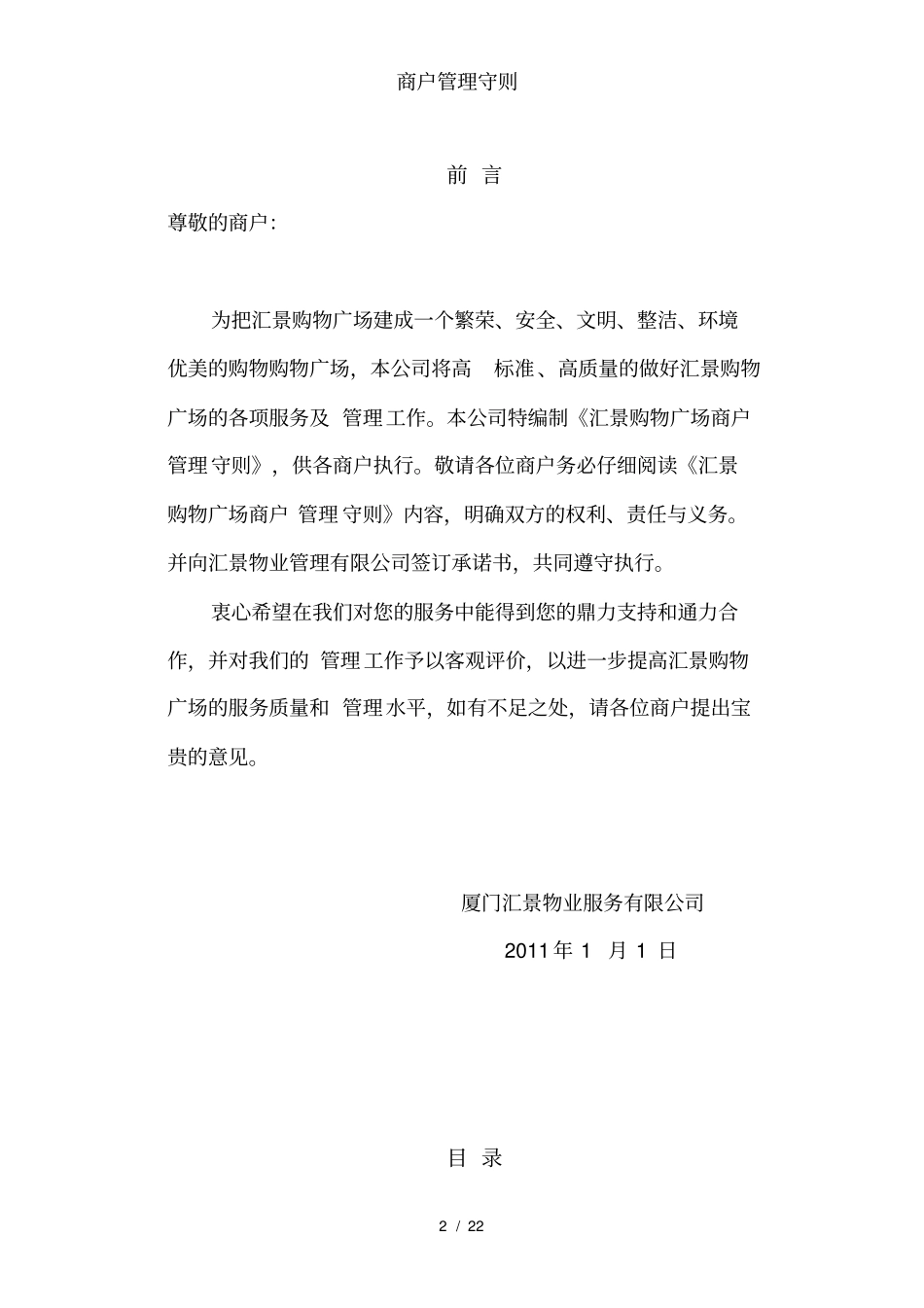 商户管理守则

前 言

尊敬的商户:

为把汇景购物广场建成一个繁荣、安全、文明、整洁、环境优美的购物购物广场，本公司将高 标准、高质量的做好汇景购物广场的各项服务及 管理工作。本公司特编制《汇景购物广场商户管理守则》，供各商户执行。敬请各位商户务必仔细阅读《汇景购物广场商户 管理守则》内容，明确双方的权利、责任与义务。并向汇景物业管理有限公司签订承诺书，共同遵守执行。

衷心希望在我们对您的服务中能得到您的鼎力支持和通力合作，并对我们的 管理工作予以客观评价，以进一步提高汇景购物广场的服务质量和 管理水平，如有不足之处，请各位商户提出宝贵的意见。

厦门汇景物业服务有限公司

2011 年 1 月 1 日

目 录

2 / 22